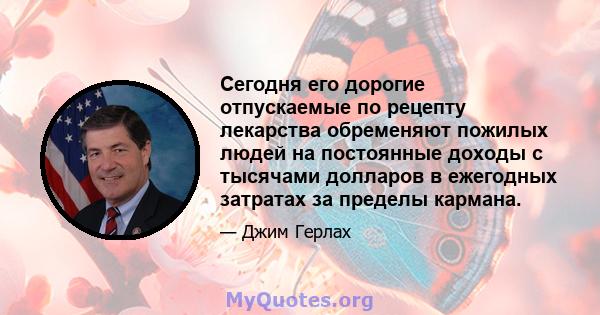 Сегодня его дорогие отпускаемые по рецепту лекарства обременяют пожилых людей на постоянные доходы с тысячами долларов в ежегодных затратах за пределы кармана.

— Джим Герлах

MyQuotes.org